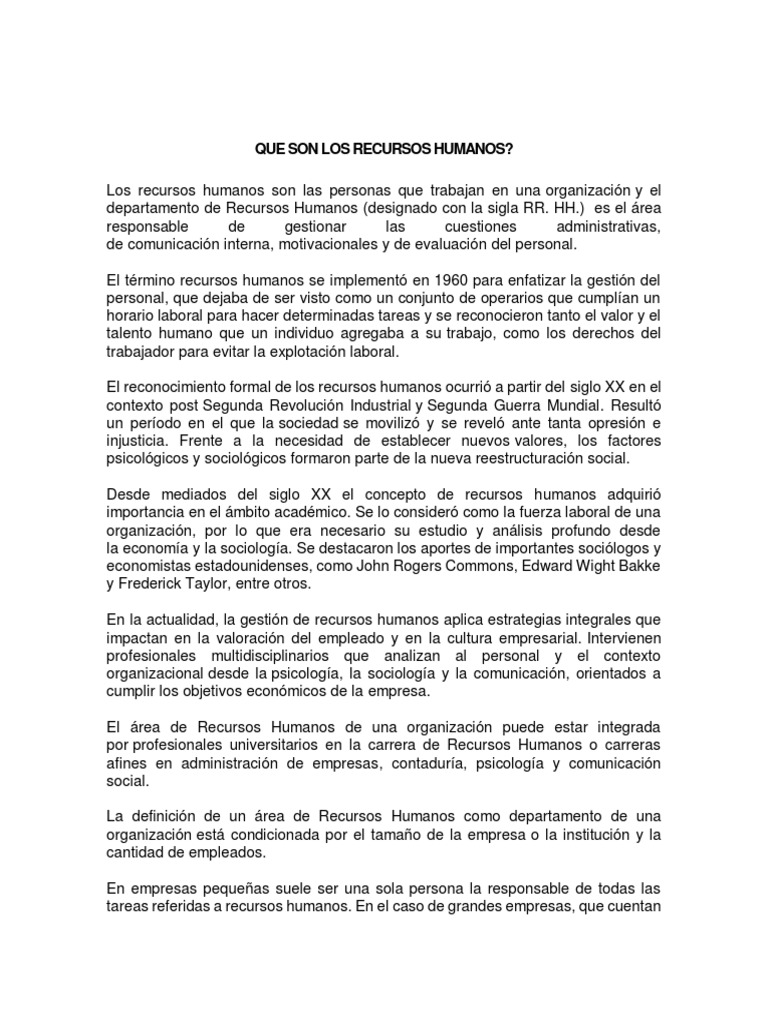 QUE SON LOS RECURSOS HUMANOS?

Los recursos humanos son las personas que trabajan en una organización y el departamento de Recursos Humanos (designado con la sigla RR. HH.) es el área responsable de gestionar las cuestiones administrativas, de comunicación interna, motivacionales y de evaluación del personal.

El término recursos humanos se implementó en 1960 para enfatizar la gestión del personal, que dejaba de ser visto como un conjunto de operarios que cumplían un horario laboral para hacer determinadas tareas y se reconocieron tanto el valor y el talento humano que un individuo agregaba a su trabajo, como los derechos del trabajador para evitar la explotación laboral.

El reconocimiento formal de los recursos humanos ocurrió a partir del siglo XX en el contexto post Segunda Revolución Industrial y Segunda Guerra Mundial. Resultó un período en el que la sociedad se movilizó y se reveló ante tanta opresión e injusticia. Frente a la necesidad de establecer nuevos valores, los factores psicológicos y sociológicos formaron parte de la nueva reestructuración social.

Desde mediados del siglo XX el concepto de recursos humanos adquirió importancia en el ámbito académico. Se lo consideró como la fuerza laboral de una organización, por lo que era necesario su estudio y análisis profundo desde la economía y la sociología. Se destacaron los aportes de importantes sociólogos y economistas estadounidenses, como John Rogers Commons, Edward Wight Bakke y Frederick Taylor, entre otros.

En la actualidad, la gestión de recursos humanos aplica estrategias integrales que impactan en la valoración del empleado y en la cultura empresarial. Intervienen profesionales multidisciplinarios que analizan al personal y el contexto organizacional desde la psicología, la sociología y la comunicación, orientados a cumplir los objetivos económicos de la empresa.

El área de Recursos Humanos de una organización puede estar integrada por profesionales universitarios en la carrera de Recursos Humanos o carreras afines en administración de empresas, contaduría, psicología y comunicación social.

La definición de un área de Recursos Humanos como departamento de una organización está condicionada por el tamaño de la empresa o la institución y la cantidad de empleados.

En empresas pequeñas suele ser una sola persona la responsable de todas las tareas referidas a recursos humanos. En el caso de grandes empresas, que cuentan